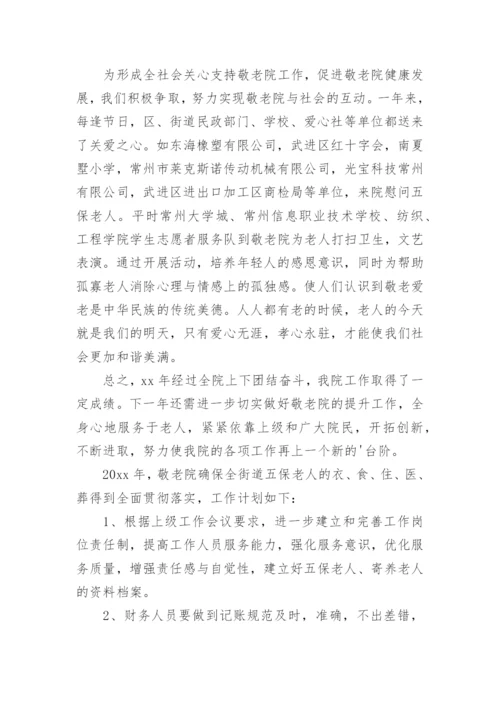 为形成全社会关心支持敬老院工作，促进敬老院健康发展，我们积极争取，努力实现敬老院与社会的互动。一年来，每逢节日，区、街道民政部门、学校、爱心社等单位都送来了关爱之心。如东海橡塑有限公司，武进区红十字会，南夏墅小学，常州市莱克斯诺传动机械有限公司，光宝科技常州有限公司，武进区进出口加工区商检局等单位，来院慰问五保老人。平时常州大学城、常州信息职业技术学校、纺织、工程学院学生志愿者服务队到敬老院为老人打扫卫生，文艺表演。通过开展活动，培养年轻人的感恩意识，同时为帮助孤寡老人消除心理与情感上的孤独感。使人们认识到敬老爱老是中华民族的传统美德。人人都有老的时候，老人的今天就是我们的明天，只有爱心无涯，孝心永驻，才能使我们社会更加和谐美满。

总之，xx 年经过全院上下团结奋斗，我院工作取得了一定成绩。下一年还需进一步切实做好敬老院的提升工作，全身心地服务于老人，紧紧依靠上级和广大院民，开拓创新，不断进取，努力使我院的各项工作再上一个新的'台阶。

20xx 年，敬老院确保全街道五保老人的衣、食、住、医、葬得到全面贯彻落实，工作计划如下：

1、根据上级工作会议要求，进一步建立和完善工作岗位责任制，提高工作人员服务能力，强化服务意识，优化服务质量，增强责任感与自觉性，建立好五保老人、寄养老人的资料档案。

2、财务人员要做到记账规范及时，准确，不出差错，